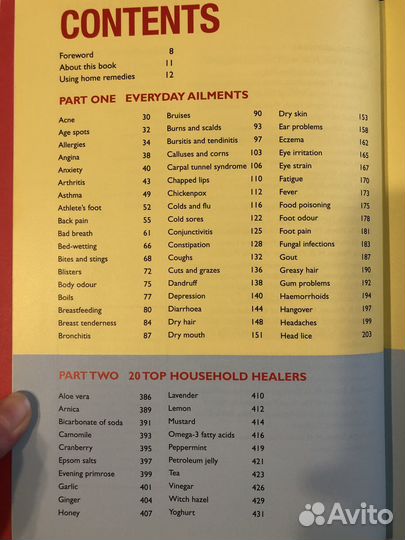 CONTENTS

Foreword 8
About this book 11
Using home remedies 12

PART ONE EVERYDAY AILMENTS

Acne 30
Age spots 32
Allergies 34
Angina 38
Anxiety 40
Arthritis 43
Asthma 49
Athlete's foot 52
Back pain 55
Bad breath 61
Bed-wetting 66
Bites and stings 68
Blisters 72
Body odour 75
Boils 77
Breastfeeding 80
Breast tenderness 84
Bronchitis 87

Bruises 90
Burns and scalds 93
Bursitis and tendinitis 97
Calluses and corns 103
Carpal tunnel syndrome 106
Chapped lips 110
Chickenpox 112
Colds and flu 116
Cold sores 122
Conjunctivitis 125
Constipation 128
Coughs 132
Cuts and grazes 136
Dandruff 138
Depression 140
Diarrhoea 144
Dry hair 148
Dry mouth 151

Dry skin 153
Ear problems 158
Eczema 162
Eye irritation 165
Eye strain 167
Fatigue 170
Fever 173
Food poisoning 175
Foot odour 178
Foot pain 181
Fungal infections 183
Gout 187
Greasy hair 190
Gum problems 192
Haemorrhoids 194
Hangover 197
Headaches 199
Head lice 203

PART TWO 20 TOP HOUSEHOLD HEALERS

Aloe vera 386
Arnica 389
Bicarbonate of soda 391
Camomile 393
Cranberry 395
Epsom salts 397
Evening primrose 399
Garlic 401
Ginger 404
Honey 407

Lavender 410
Lemon 412
Mustard 414
Omega-3 fatty acids 416
Peppermint 419
Petroleum jelly 421
Tea 423
Vinegar 426
Witch hazel 429
Yoghurt 431

Avito